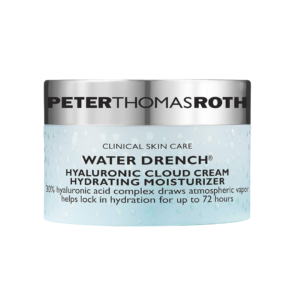 PETERTHOMASROTH

CLINICAL SKIN CARE
WATER DRENCH®
HYALURONIC CLOUD CREAM
HYDRATING MOISTURIZER
30% hyaluronic acid complex draws atmospheric vapor
helps lock in hydration for up to 72 hours